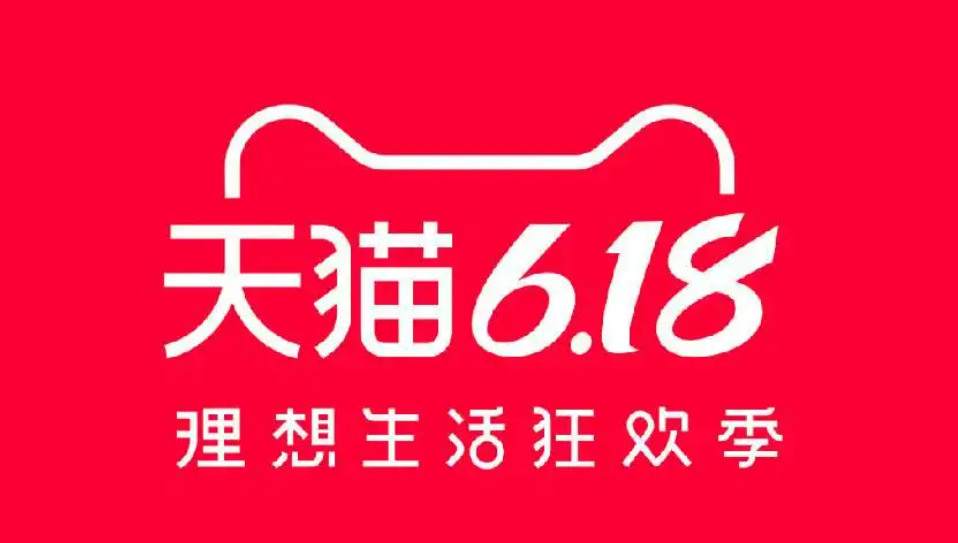 天猫6.18
理想生活狂欢季